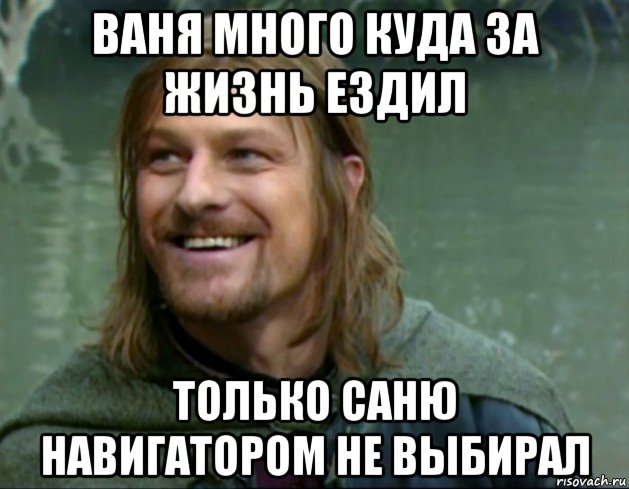 ВАНЯ МНОГО КУДА ЗА ЖИЗНЬ ЕЗДИЛ

ТОЛЬКО САНЮ НАВИГАТОРОМ НЕ ВЫБИРАЛ

risovach.ru